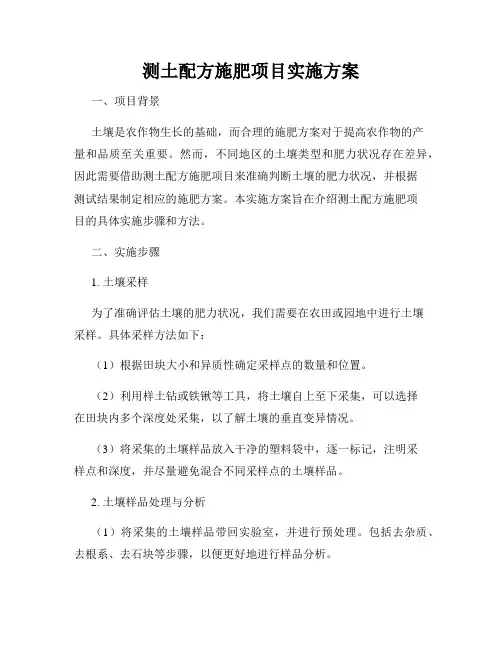 测土配方施肥项目实施方案

一、项目背景

土壤是农作物生长的基础，而合理的施肥方案对于提高农作物的产量和品质至关重要。然而，不同地区的土壤类型和肥力状况存在差异，因此需要借助测土配方施肥项目来准确判断土壤的肥力状况，并根据测试结果制定相应的施肥方案。本实施方案旨在介绍测土配方施肥项目的具体实施步骤和方法。

二、实施步骤

1. 土壤采样

为了准确评估土壤的肥力状况，我们需要在农田或园地中进行土壤采样。具体采样方法如下：

（1）根据田块大小和异质性确定采样点的数量和位置。

（2）利用样土钻或铁锹等工具，将土壤自上至下采集，可以选择在田块内多个深度处采集，以了解土壤的垂直变异情况。

（3）将采集的土壤样品放入干净的塑料袋中，逐一标记，注明采样点和深度，并尽量避免混合不同采样点的土壤样品。

2. 土壤样品处理与分析

（1）将采集的土壤样品带回实验室，并进行预处理。包括去杂质、去根系、去石块等步骤，以便更好地进行样品分析。